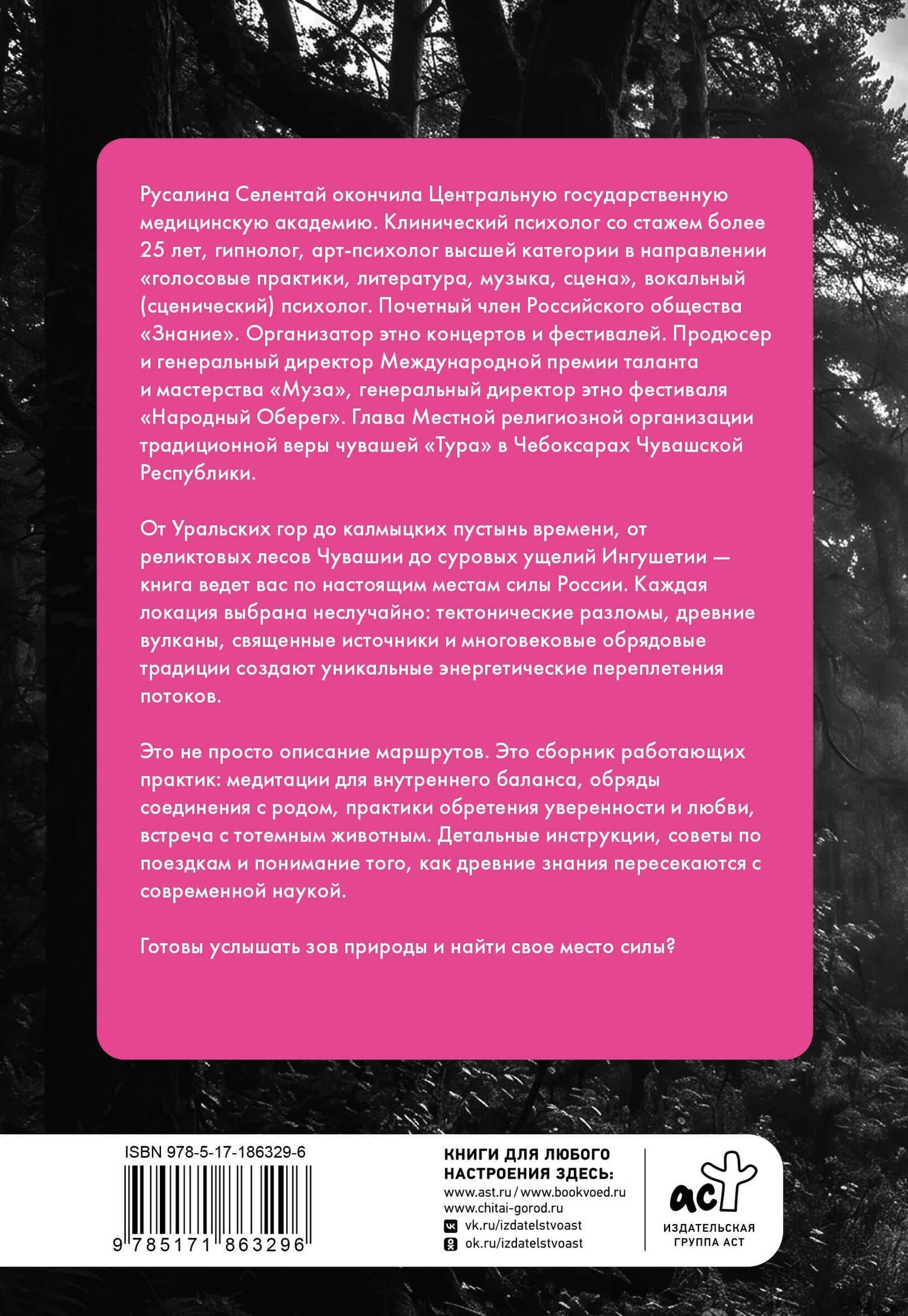 Русалина Селентай окончила Центральную государственную медицинскую академию. Клинический психолог со стажем более 25 лет, гипнолог, арт-психолог высшей категории в направлении «голосовые практики, литература, музыка, сцена», вокальный (сценический) психолог. Почетный член Российского общества «Знание». Организатор этно концертов и фестивалей. Продюсер и генеральный директор Международной премии таланта и мастерства «Муза», генеральный директор этно фестиваля «Народный Оберег». Глава Местной религиозной организации традиционной веры чувашей «Тура» в Чебоксарах Чувашской Республики.

От Уральских гор до калмыцких пустынь времени, от реликтовых лесов Чувашии до суровых ущелий Ингушетии — книга ведет вас по настоящим местам силы России. Каждая локация выбрана неслучайно: тектонические разломы, древние вулканы, священные источники и многовековые обрядовые традиции создают уникальные энергетические переплетения потоков.

Это не просто описание маршрутов. Это сборник работающих практик: медитации для внутреннего баланса, обряды соединения с родом, практики обретения уверенности и любви, встреча с тотемным животным. Детальные инструкции, советы по поездкам и понимание того, как древние знания пересекаются с современной наукой.

Готовы услышать зов природы и найти свое место силы?

ISBN 978-5-17-186329-6

9 785171 863296

КНИГИ ДЛЯ ЛЮБОГО НАСТРОЕНИЯ ЗДЕСЬ:
www.ast.ru / www.bookvoed.ru
www.chitai-gorod.ru
vk.ru/izdatelstvoast
ok.ru/izdatelstvoast

аст
ИЗДАТЕЛЬСКАЯ ГРУППА АСТ